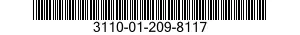 3110-01-209-8117